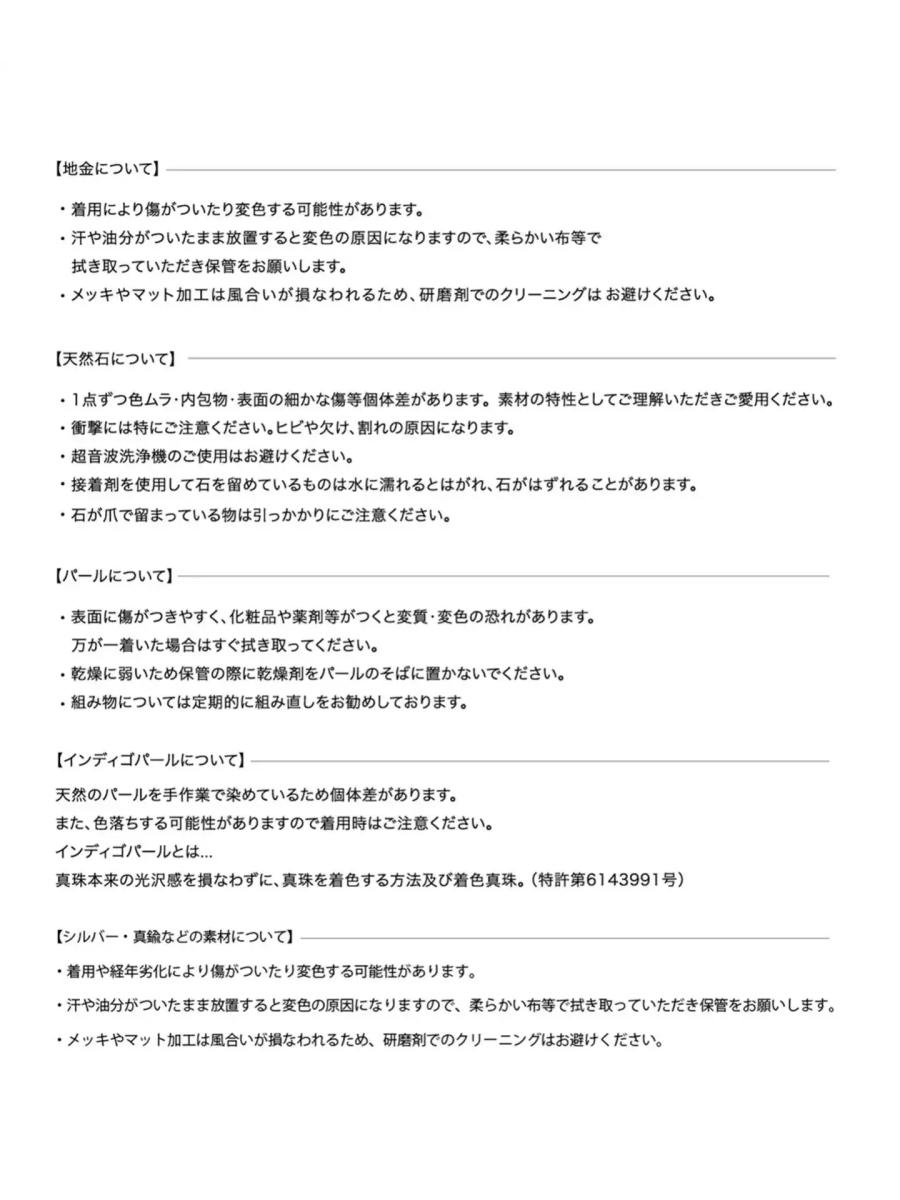 【地金について】

・着用により傷がついたり変色する可能性があります。
・汗や油分がついたまま放置すると変色の原因になりますので、柔らかい布等で拭き取っていただき保管をお願いします。
・メッキやマット加工は風合いが損なわれるため、研磨剤でのクリーニングは お避けください。

【天然石について】

・1点ずつ色ムラ･内包物･表面の細かな傷等個体差があります。素材の特性としてご理解いただきご愛用ください。
・衝撃には特にご注意ください。ヒビや欠け、割れの原因になります。
・超音波洗浄機のご使用はお避けください。
・接着剤を使用して石を留めているものは水に濡れるとはがれ、石がはずれることがあります。
・石が爪で留まっている物は引っかかりにご注意ください。

【パールについて】

・表面に傷がつきやすく、化粧品や薬剤等がつくと変質･変色の恐れがあります。万が一着いた場合はすぐ拭き取ってください。
・乾燥に弱いため保管の際に乾燥剤をパールのそばに置かないでください。
・組み物については定期的に組み直しをお勧めしております。

【インディゴパールについて】

天然のパールを手作業で染めているため個体差があります。
また、色落ちする可能性がありますので着用時はご注意ください。
インディゴパールとは…
真珠本来の光沢感を損なわずに、真珠を着色する方法及び着色真珠。（特許第6143991号）

【シルバー・真鍮などの素材について】

・着用や経年劣化により傷がついたり変色する可能性があります。
・汗や油分がついたまま放置すると変色の原因になりますので、柔らかい布等で拭き取っていただき保管をお願いします。
・メッキやマット加工は風合いが損なわれるため、研磨剤でのクリーニングはお避けください。